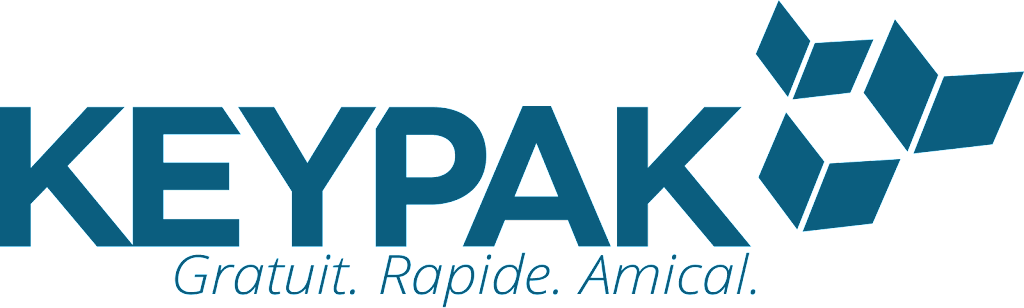 KEYPAK
Gratuit. Rapide. Amical.